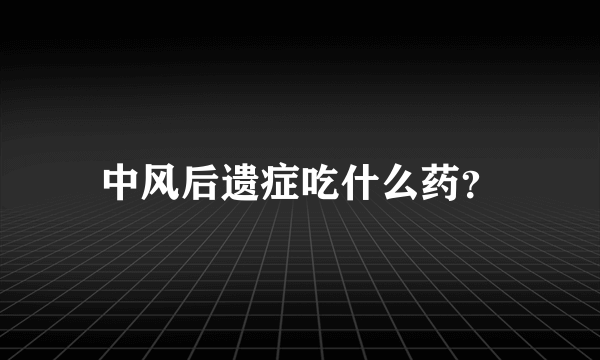 中风后遗症吃什么药?